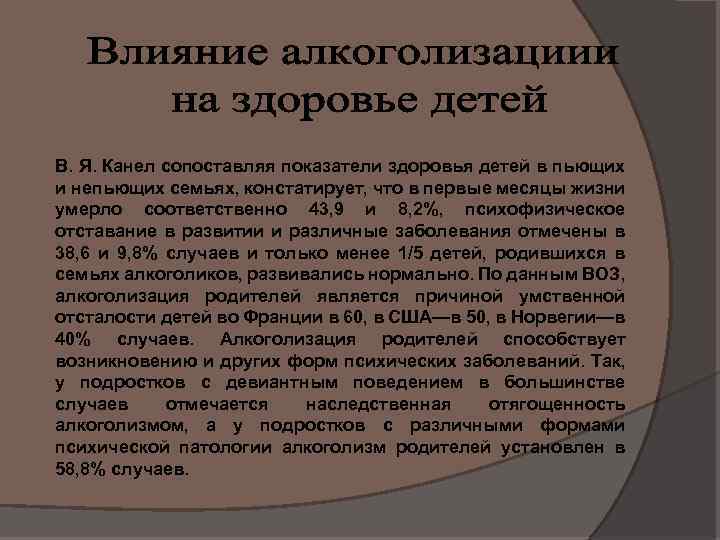 Влияние алкоголизациии на здоровье детей

В. Я. Канел сопоставляя показатели здоровья детей в пьющих и непьющих семьях, констатирует, что в первые месяцы жизни умерло соответственно 43,9 и 8,2%, психофизическое отставание в развитии и различные заболевания отмечены в 38,6 и 9,8% случаев и только менее 1/5 детей, родившихся в семьях алкоголиков, развивались нормально. По данным ВОЗ, алкоголизация родителей является причиной умственной отсталости детей во Франции в 60, в США—в 50, в Норвегии—в 40% случаев. Алкоголизация родителей способствует возникновению и других форм психических заболеваний. Так, у подростков с девиантным поведением в большинстве случаев отмечается наследственная отягощенность алкоголизмом, а у подростков с различными формами психической патологии алкоголизм родителей установлен в 58,8% случаев.